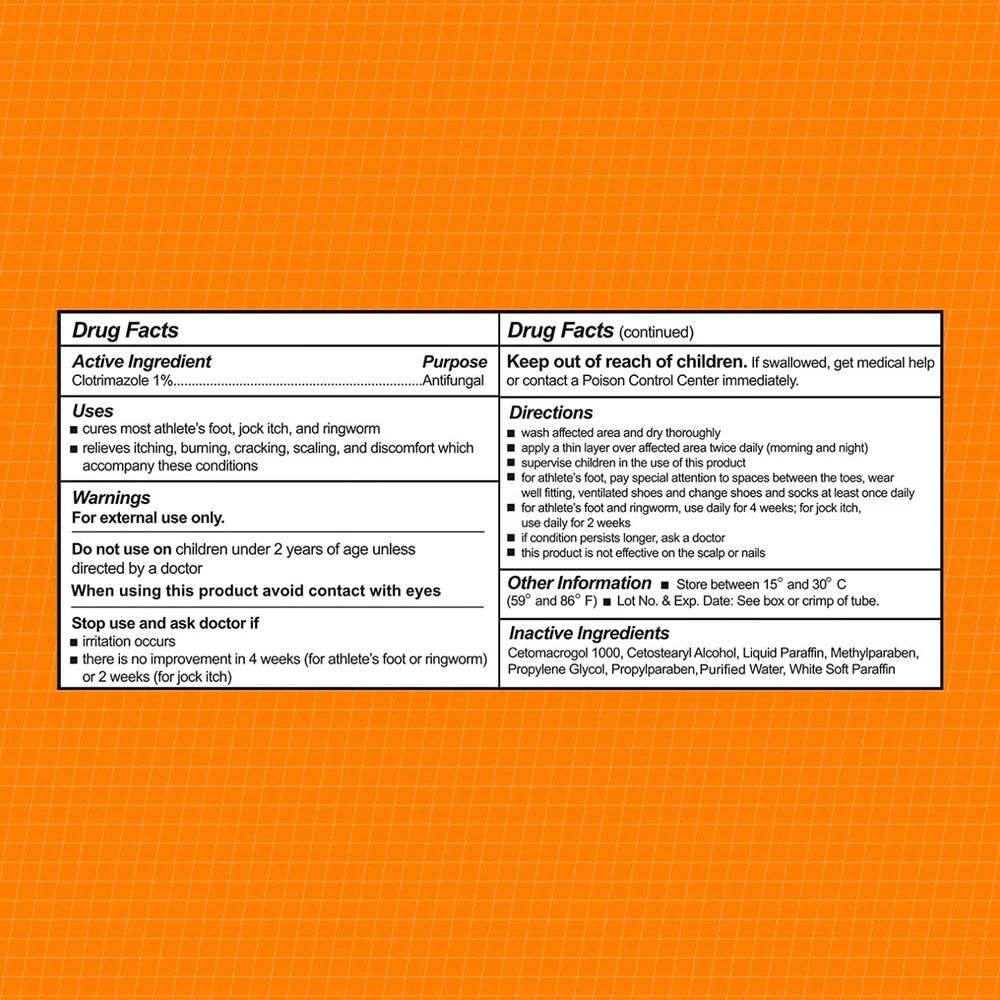 Drug Facts

Active Ingredient Purpose
Clotrimazole 1%....................................................................Antifungal

Uses
■ cures most athlete's foot, jock itch, and ringworm
■ relieves itching, burning, cracking, scaling, and discomfort which accompany these conditions

Warnings
For external use only.

Do not use on children under 2 years of age unless directed by a doctor

When using this product avoid contact with eyes

Stop use and ask doctor if
■ irritation occurs
■ there is no improvement in 4 weeks (for athlete's foot or ringworm) or 2 weeks (for jock itch)

Drug Facts (continued)

Keep out of reach of children. If swallowed, get medical help or contact a Poison Control Center immediately.

Directions
■ wash affected area and dry thoroughly
■ apply a thin layer over affected area twice daily (morning and night)
■ supervise children in the use of this product
■ for athlete's foot, pay special attention to spaces between the toes, wear well fitting, ventilated shoes and change shoes and socks at least once daily
■ for athlete's foot and ringworm, use daily for 4 weeks; for jock itch, use daily for 2 weeks
■ if condition persists longer, ask a doctor
■ this product is not effective on the scalp or nails

Other Information ■ Store between 15° and 30° C (59° and 86° F) ■ Lot No. & Exp. Date: See box or crimp of tube.

Inactive Ingredients
Cetomacrogol 1000, Cetostearyl Alcohol, Liquid Paraffin, Methylparaben, Propylene Glycol, Propylparaben,Purified Water, White Soft Paraffin